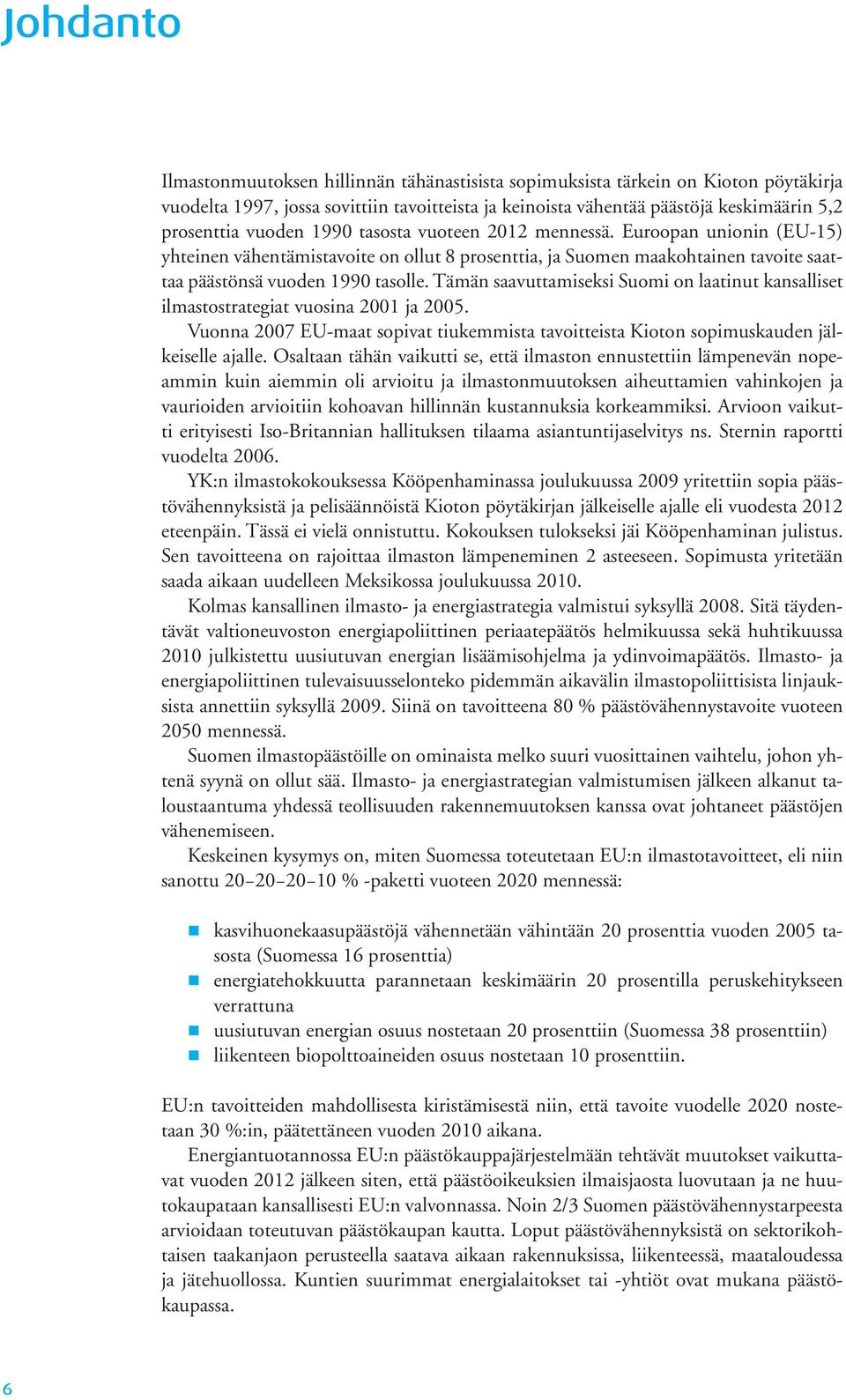 Johdanto

Ilmastonmuutoksen hillinnän tähänastisista sopimuksista tärkein on Kioton pöytäkirja vuodelta 1997, jossa sovittiin tavoitteista ja keinoista vähentää päästöjä keskimäärin 5,2 prosenttia vuoden 1990 tasosta vuoteen 2012 mennessä. Euroopan unionin (EU-15) yhteinen vähentämistavoite on ollut 8 prosenttia, ja Suomen maakohtainen tavoite saattaa päästönsä vuoden 1990 tasolle. Tämän saavuttamiseksi Suomi on laatinut kansalliset ilmastostrategiat vuosina 2001 ja 2005.

Vuonna 2007 EU-maat sopivat tiukemmista tavoitteista Kioton sopimuskauden jälkeiselle ajalle. Osaltaan tähän vaikutti se, että ilmaston ennustettiin lämpenevän nopeammin kuin aiemmin oli arvioitu ja ilmastonmuutoksen aiheuttamien vahinkojen ja vaurioiden arvioitiin kohoavan hillinnän kustannuksia korkeammiksi. Arvioon vaikutti erityisesti Iso-Britannian hallituksen tilaama asiantuntijaselvitys ns. Sternin raportti vuodelta 2006.

YK:n ilmastokokouksessa Kööpenhaminassa joulukuussa 2009 yritettiin sopia päästövähennyksistä ja pelisäännöistä Kioton pöytäkirjan jälkeiselle ajalle eli vuodesta 2012 eteenpäin. Tässä ei vielä onnistuttu. Kokouksen tulokseksi jäi Kööpenhaminan julistus. Sen tavoitteena on rajoittaa ilmaston lämpeneminen 2 asteeseen. Sopimusta yritetään saada aikaan uudelleen Meksikossa joulukuussa 2010.

Kolmas kansallinen ilmasto- ja energiastrategia valmistui syksyllä 2008. Sitä täydentävät valtioneuvoston energiapoliittinen periaatepäätös helmikuussa sekä huhtikuussa 2010 julkistettu uusiutuvan energian lisäämisohjelma ja ydinvoimapäätös. Ilmasto- ja energiapoliittinen tulevaisuusselonteko pidemmän aikavälin ilmastopoliittisista linjauksista annettiin syksyllä 2009. Siinä on tavoitteena 80 % päästövähennystavoite vuoteen 2050 mennessä.

Suomen ilmastopäästöille on ominaista melko suuri vuosittainen vaihtelu, johon yhtenä syynä on ollut sää. Ilmasto- ja energiastrategian valmistumisen jälkeen alkanut taloustaantuma yhdessä teollisuuden rakennemuutoksen kanssa ovat johtaneet päästöjen vähenemiseen.

Keskeinen kysymys on, miten Suomessa toteutetaan EU:n ilmastotavoitteet, eli niin sanottu 20–20–20–10 % -paketti vuoteen 2020 mennessä:

- kasvihuonekaasupäästöjä vähennetään vähintään 20 prosenttia vuoden 2005 tasosta (Suomessa 16 prosenttia)
- energiatehokkuutta parannetaan keskimäärin 20 prosentilla peruskehitykseen verrattuna
- uusiutuvan energian osuus nostetaan 20 prosenttiin (Suomessa 38 prosenttiin)
- liikenteen biopolttoaineiden osuus nostetaan 10 prosenttiin.

EU:n tavoitteiden mahdollisesta kiristämisestä niin, että tavoite vuodelle 2020 nostetaan 30 %:in, päätettäneen vuoden 2010 aikana.

Energiantuotannossa EU:n päästökauppajärjestelmään tehtävät muutokset vaikuttavat vuoden 2012 jälkeen siten, että päästöoikeuksien ilmaisjaosta luovutaan ja ne huutokaupataan kansallisesti EU:n valvonnassa. Noin 2/3 Suomen päästövähennystarpeesta arvioidaan toteutuvan päästökaupan kautta. Loput päästövähennyksistä on sektorikohtaisen taakanjaon perusteella saatava aikaan rakennuksissa, liikenteessä, maataloudessa ja jätehuollossa. Kuntien suurimmat energialaitokset tai -yhtiöt ovat mukana päästökaupassa.

6